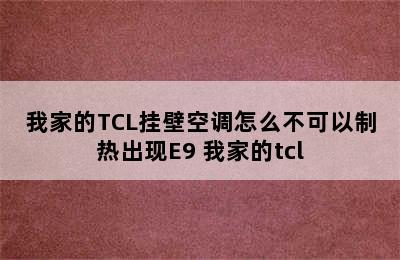 我家的TCL挂壁空调怎么不可以制热出现E9 我家的tcl